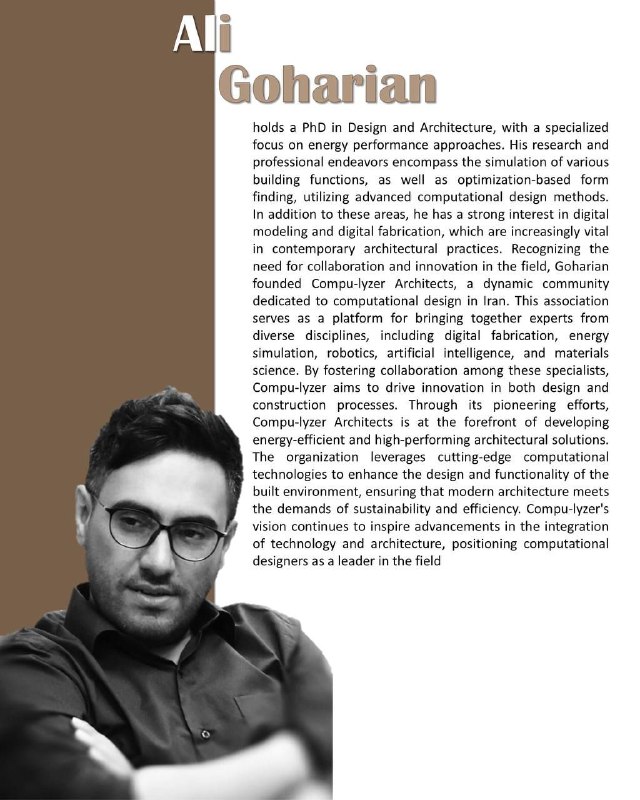 Ali
Goharian

holds a PhD in Design and Architecture, with a specialized focus on energy performance approaches. His research and professional endeavors encompass the simulation of various building functions, as well as optimization-based form finding, utilizing advanced computational design methods. In addition to these areas, he has a strong interest in digital modeling and digital fabrication, which are increasingly vital in contemporary architectural practices. Recognizing the need for collaboration and innovation in the field, Goharian founded Compu-lyzer Architects, a dynamic community dedicated to computational design in Iran. This association serves as a platform for bringing together experts from diverse disciplines, including digital fabrication, energy simulation, robotics, artificial intelligence, and materials science. By fostering collaboration among these specialists, Compu-lyzer aims to drive innovation in both design and construction processes. Through its pioneering efforts, Compu-lyzer Architects is at the forefront of developing energy-efficient and high-performing architectural solutions. The organization leverages cutting-edge computational technologies to enhance the design and functionality of the built environment, ensuring that modern architecture meets the demands of sustainability and efficiency. Compu-lyzer's vision continues to inspire advancements in the integration of technology and architecture, positioning computational designers as a leader in the field